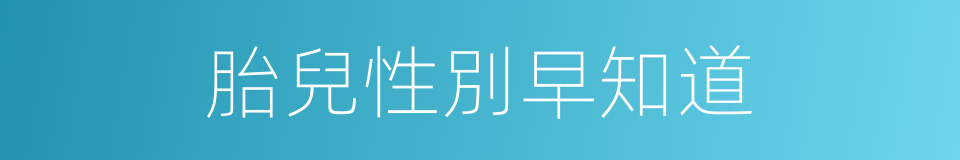 胎兒性別早知道